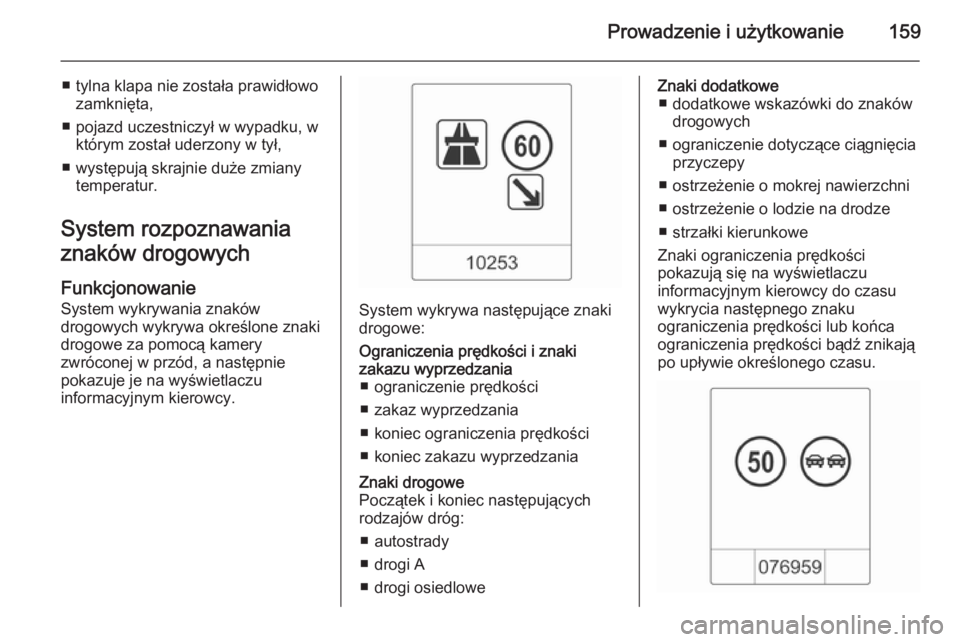 Prowadzenie i użytkowanie 159

■ tylna klapa nie została prawidłowo zamknięta,
■ pojazd uczestniczył w wypadku, w którym został uderzony w tył,
■ występują skrajnie duże zmiany temperatur.

System rozpoznawania znaków drogowych

Funkcjonowanie
System wykrywania znaków drogowych wykrywa określone znaki drogowe za pomocą kamery zwróconej w przód, a następnie pokazuje je na wyświetlaczu informacyjnym kierowcy.

60

10253

System wykrywa następujące znaki drogowe:

Ograniczenia prędkości i znaki zakazu wyprzedzania
■ ograniczenie prędkości
■ zakaz wyprzedzania
■ koniec ograniczenia prędkości
■ koniec zakazu wyprzedzania

Znaki drogowe
Początek i koniec następujących rodzajów dróg:
■ autostrady
■ drogi A
■ drogi osiedlowe

Znaki dodatkowe
■ dodatkowe wskazówki do znaków drogowych
■ ograniczenie dotyczące ciągnięcia przyczepy
■ ostrzeżenie o mokrej nawierzchni
■ ostrzeżenie o lodzie na drodze
■ strzałki kierunkowe

Znaki ograniczenia prędkości pokazują się na wyświetlaczu informacyjnym kierowcy do czasu wykrycia następnego znaku ograniczenia prędkości lub końca ograniczenia prędkości bądź znikają po upływie określonego czasu.

50

076959

carmanualsonline.info